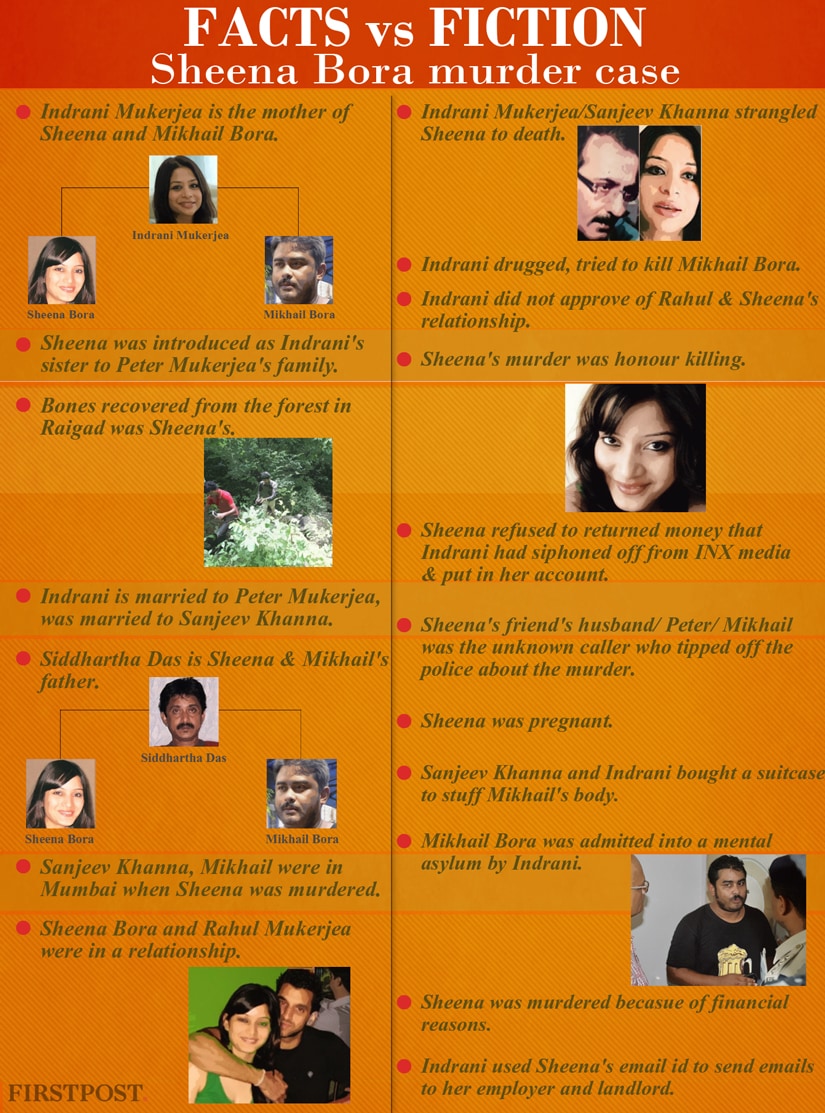 FACTS vs FICTION
Sheena Bora murder case

Indrani Mukerjea is the mother of Sheena and Mikhail Bora.

Indrani Mukerjea

Sheena Bora

Mikhail Bora

Sheena was introduced as Indrani's sister to Peter Mukerjea's family.

Bones recovered from the forest in Raigad was Sheena's.

Indrani is married to Peter Mukerjea, was married to Sanjeev Khanna.

Siddhartha Das is Sheena & Mikhail's father.

Siddhartha Das

Sheena Bora

Mikhail Bora

Sanjeev Khanna, Mikhail were in Mumbai when Sheena was murdered.

Sheena Bora and Rahul Mukerjea were in a relationship.

FIRSTPOST

Indrani Mukerjea/Sanjeev Khanna strangled Sheena to death.

Indrani drugged, tried to kill Mikhail Bora.

Indrani did not approve of Rahul & Sheena's relationship.

Sheena's murder was honour killing.

Sheena refused to returned money that Indrani had siphoned off from INX media & put in her account.

Sheena's friend's husband/ Peter/ Mikhail was the unknown caller who tipped off the police about the murder.

Sheena was pregnant.

Sanjeev Khanna and Indrani bought a suitcase to stuff Mikhail's body.

Mikhail Bora was admitted into a mental asylum by Indrani.

Sheena was murdered becasue of financial reasons.

Indrani used Sheena's email id to send emails to her employer and landlord.